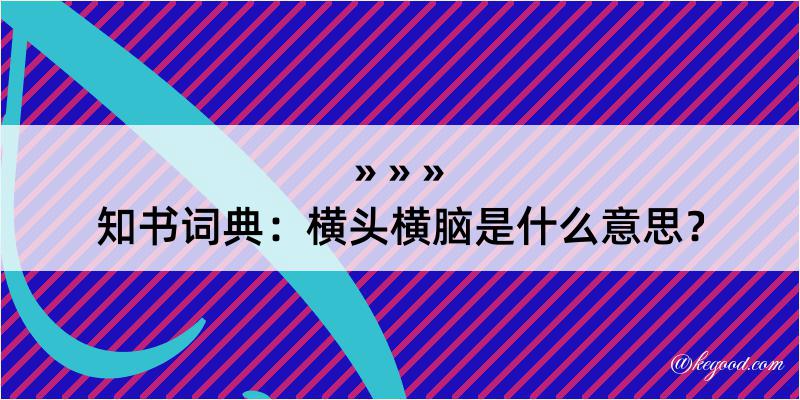 » » »
知书词典：横头横脑是什么意思？

@kegood.com